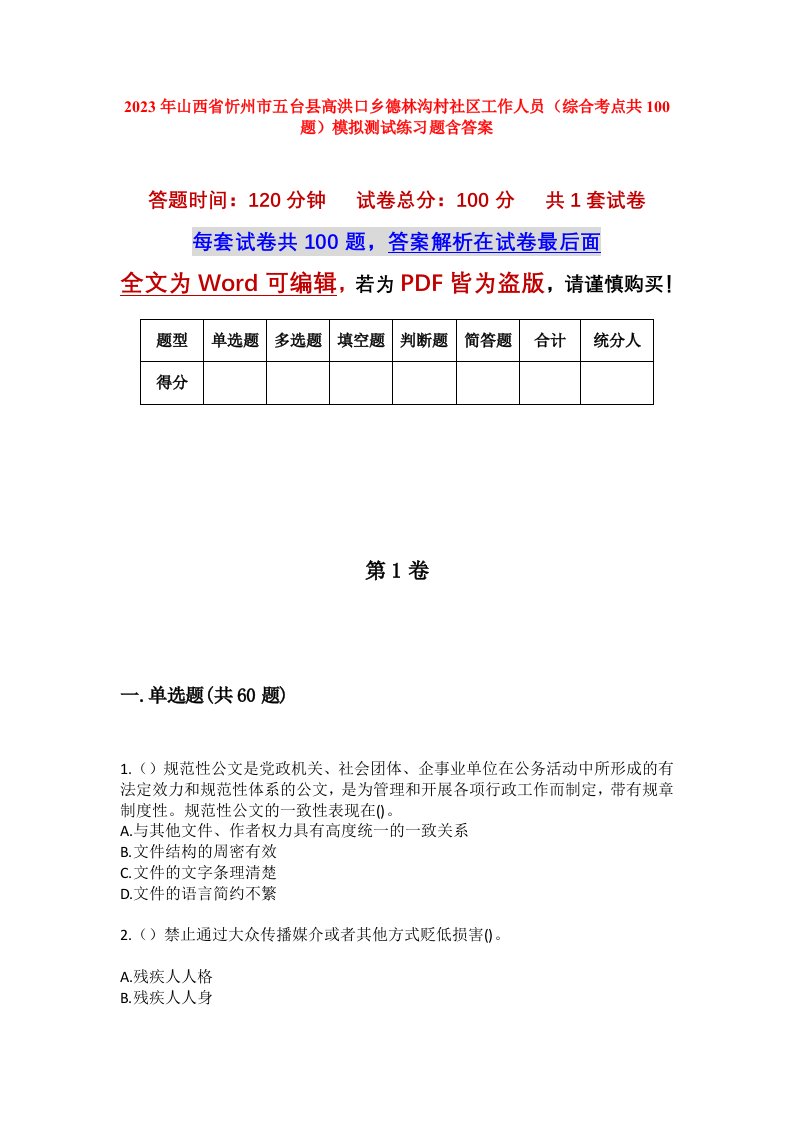 2023年山西省忻州市五台县高洪口乡德林沟村社区工作人员（综合考点共100题）模拟测试练习题含答案

答题时间：120分钟　试卷总分：100分　共1套试卷

每套试卷共100题，答案解析在试卷最后面

全文为Word可编辑，若为PDF皆为盗版，请谨慎购买！

| 题型 | 单选题 | 多选题 | 填空题 | 判断题 | 简答题 | 合计 | 统分人 |
|---|---|---|---|---|---|---|---|
| 得分 |  |  |  |  |  |  |  |

第1卷

一.单选题(共60题)

1.（）规范性公文是党政机关、社会团体、企事业单位在公务活动中所形成的有法定效力和规范性体系的公文，是为管理和开展各项行政工作而制定，带有规章制度性。规范性公文的一致性表现在()。
A.与其他文件、作者权力具有高度统一的一致关系
B.文件结构的周密有效
C.文件的文字条理清楚
D.文件的语言简约不繁

2.（）禁止通过大众传播媒介或者其他方式贬低损害()。

A.残疾人人格
B.残疾人人身